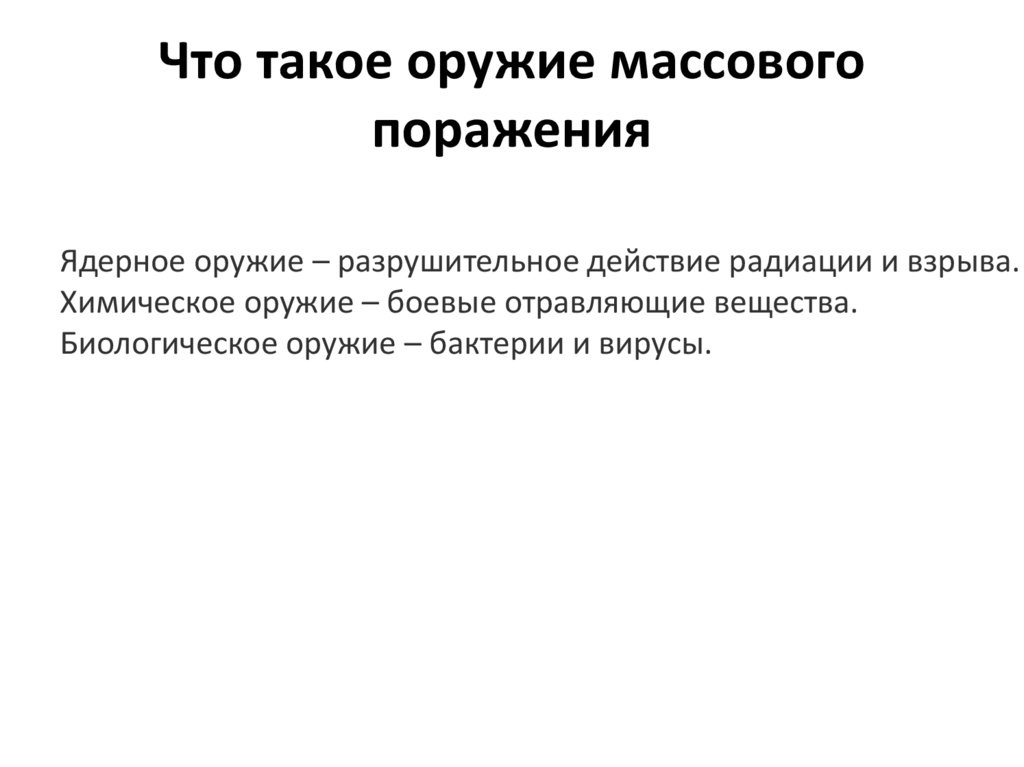 Что такое оружие массового поражения

Ядерное оружие – разрушительное действие радиации и взрыва.
Химическое оружие – боевые отравляющие вещества.
Биологическое оружие – бактерии и вирусы.